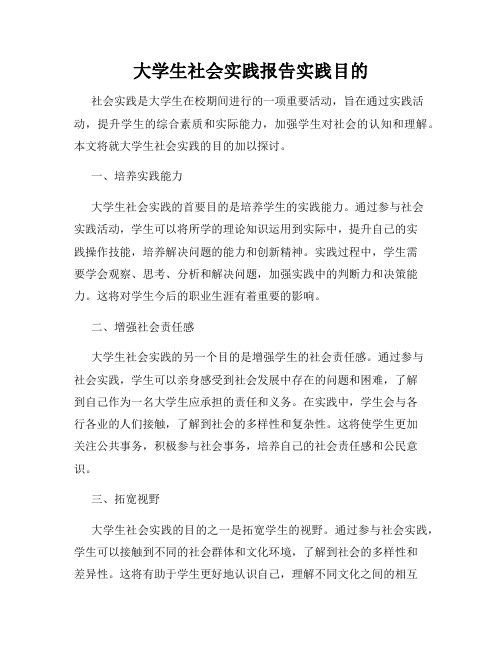 大学生社会实践报告实践目的

社会实践是大学生在校期间进行的一项重要活动，旨在通过实践活动，提升学生的综合素质和实际能力，加强学生对社会的认知和理解。本文将就大学生社会实践的目的加以探讨。

一、培养实践能力

大学生社会实践的首要目的是培养学生的实践能力。通过参与社会实践活动，学生可以将所学的理论知识运用到实际中，提升自己的实践操作技能，培养解决问题的能力和创新精神。实践过程中，学生需要学会观察、思考、分析和解决问题，加强实践中的判断力和决策能力。这将对学生今后的职业生涯有着重要的影响。

二、增强社会责任感

大学生社会实践的另一个目的是增强学生的社会责任感。通过参与社会实践，学生可以亲身感受到社会发展中存在的问题和困难，了解到自己作为一名大学生应承担的责任和义务。在实践中，学生会与各行各业的人们接触，了解到社会的多样性和复杂性。这将使学生更加关注公共事务，积极参与社会事务，培养自己的社会责任感和公民意识。

三、拓宽视野

大学生社会实践的目的之一是拓宽学生的视野。通过参与社会实践，学生可以接触到不同的社会群体和文化环境，了解到社会的多样性和差异性。这将有助于学生更好地认识自己，理解不同文化之间的相互